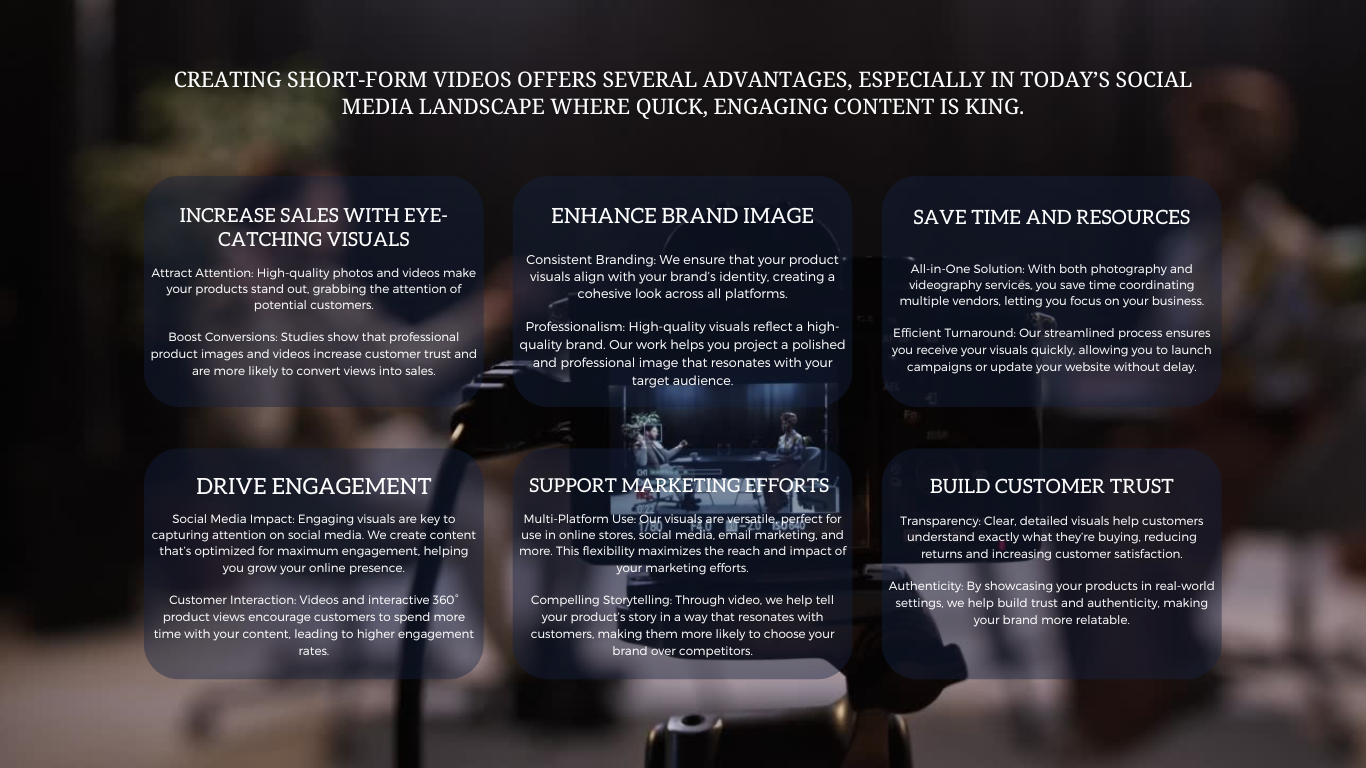 CREATING SHORT-FORM VIDEOS OFFERS SEVERAL ADVANTAGES, ESPECIALLY IN TODAY'S SOCIAL MEDIA LANDSCAPE WHERE QUICK, ENGAGING CONTENT IS KING.

INCREASE SALES WITH EYE-CATCHING VISUALS

Attract Attention: High-quality photos and videos make your products stand out, grabbing the attention of potential customers.

Boost Conversions: Studies show that professional product images and videos increase customer trust and are more likely to convert views into sales.

ENHANCE BRAND IMAGE

Consistent Branding: We ensure that your product visuals align with your brand's identity, creating a cohesive look across all platforms.

Professionalism: High-quality visuals reflect a high-quality brand. Our work helps you project a polished and professional image that resonates with your target audience.

SAVE TIME AND RESOURCES

All-in-One Solution: With both photography and videography services, you save time coordinating multiple vendors, letting you focus on your business.

Efficient Turnaround: Our streamlined process ensures you receive your visuals quickly, allowing you to launch campaigns or update your website without delay.

DRIVE ENGAGEMENT

Social Media Impact: Engaging visuals are key to capturing attention on social media. We create content that's optimized for maximum engagement, helping you grow your online presence.

Customer Interaction: Videos and interactive 360° product views encourage customers to spend more time with your content, leading to higher engagement rates.

SUPPORT MARKETING EFFORTS

Multi-Platform Use: Our visuals are versatile, perfect for use in online stores, social media, email marketing, and more. This flexibility maximizes the reach and impact of your marketing efforts.

Compelling Storytelling: Through video, we help tell your product's story in a way that resonates with customers, making them more likely to choose your brand over competitors.

BUILD CUSTOMER TRUST

Transparency: Clear, detailed visuals help customers understand exactly what they're buying, reducing returns and increasing customer satisfaction.

Authenticity: By showcasing your products in real-world settings, we help build trust and authenticity, making your brand more relatable.